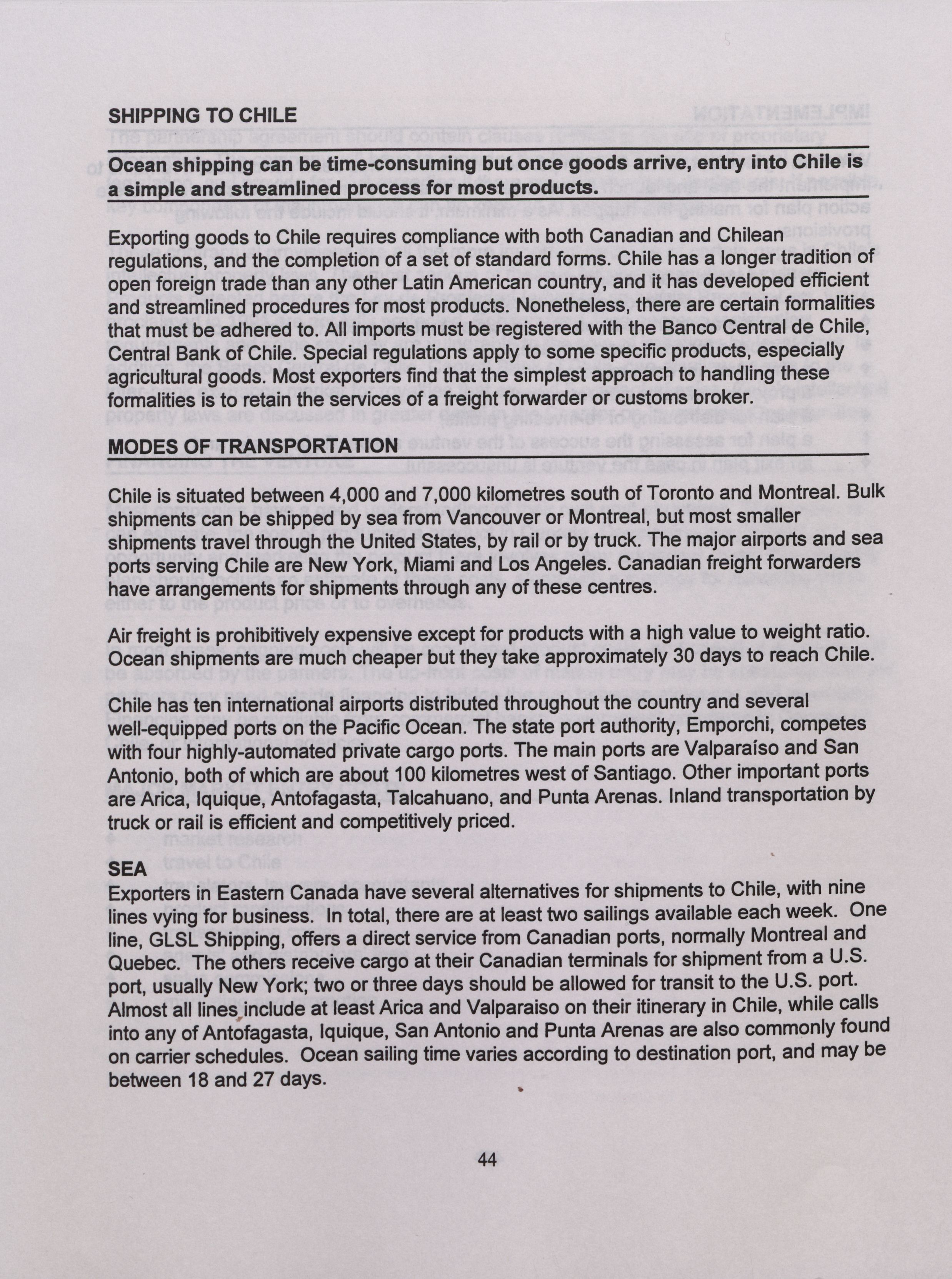 SHIPPING TO CHILE

Ocean shipping can be time-consuming but once goods arrive, entry into Chile is a simple and streamlined process for most products.

Exporting goods to Chile requires compliance with both Canadian and Chilean regulations, and the completion of a set of standard forms. Chile has a longer tradition of open foreign trade than any other Latin American country, and it has developed efficient and streamlined procedures for most products. Nonetheless, there are certain formalities that must be adhered to. All imports must be registered with the Banco Central de Chile, Central Bank of Chile. Special regulations apply to some specific products, especially agricultural goods. Most exporters find that the simplest approach to handling these formalities is to retain the services of a freight forwarder or customs broker.

MODES OF TRANSPORTATION

Chile is situated between 4,000 and 7,000 kilometres south of Toronto and Montreal. Bulk shipments can be shipped by sea from Vancouver or Montreal, but most smaller shipments travel through the United States, by rail or by truck. The major airports and sea ports serving Chile are New York, Miami and Los Angeles. Canadian freight forwarders have arrangements for shipments through any of these centres.

Air freight is prohibitively expensive except for products with a high value to weight ratio. Ocean shipments are much cheaper but they take approximately 30 days to reach Chile.

Chile has ten international airports distributed throughout the country and several well-equipped ports on the Pacific Ocean. The state port authority, Emporchi, competes with four highly-automated private cargo ports. The main ports are Valparaíso and San Antonio, both of which are about 100 kilometres west of Santiago. Other important ports are Arica, Iquique, Antofagasta, Talcahuano, and Punta Arenas. Inland transportation by truck or rail is efficient and competitively priced.

SEA
Exporters in Eastern Canada have several alternatives for shipments to Chile, with nine lines vying for business. In total, there are at least two sailings available each week. One line, GLSL Shipping, offers a direct service from Canadian ports, normally Montreal and Quebec. The others receive cargo at their Canadian terminals for shipment from a U.S. port, usually New York; two or three days should be allowed for transit to the U.S. port. Almost all lines include at least Arica and Valparaiso on their itinerary in Chile, while calls into any of Antofagasta, Iquique, San Antonio and Punta Arenas are also commonly found on carrier schedules. Ocean sailing time varies according to destination port, and may be between 18 and 27 days.

44